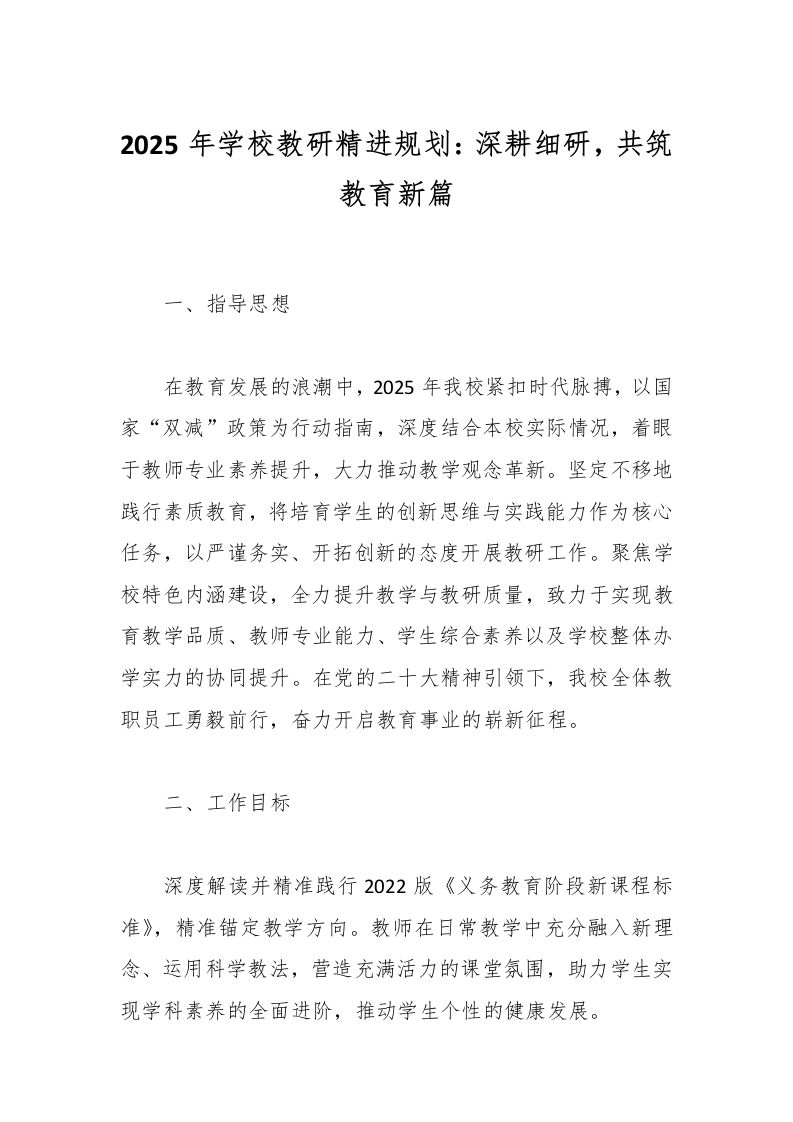 2025 年学校教研精进规划：深耕细研，共筑教育新篇

一、指导思想

在教育发展的浪潮中，2025 年我校紧扣时代脉搏，以国家“双减”政策为行动指南，深度结合本校实际情况，着眼于教师专业素养提升，大力推动教学观念革新。坚定不移地践行素质教育，将培育学生的创新思维与实践能力作为核心任务，以严谨务实、开拓创新的态度开展教研工作。聚焦学校特色内涵建设，全力提升教学与教研质量，致力于实现教育教学品质、教师专业能力、学生综合素养以及学校整体办学实力的协同提升。在党的二十大精神引领下，我校全体教职员工勇毅前行，奋力开启教育事业的崭新征程。

二、工作目标

深度解读并精准践行 2022 版《义务教育阶段新课程标准》，精准锚定教学方向。教师在日常教学中充分融入新理念、运用科学教法，营造充满活力的课堂氛围，助力学生实现学科素养的全面进阶，推动学生个性的健康发展。